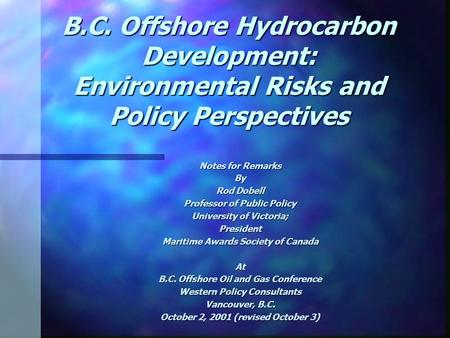 B.C. Offshore Hydrocarbon Development: Environmental Risks and Policy Perspectives

Notes for Remarks
By
Rod Dobell
Professor of Public Policy
University of Victoria;
President
Maritime Awards Society of Canada

At
B.C. Offshore Oil and Gas Conference
Western Policy Consultants
Vancouver, B.C.
October 2, 2001 (revised October 3)